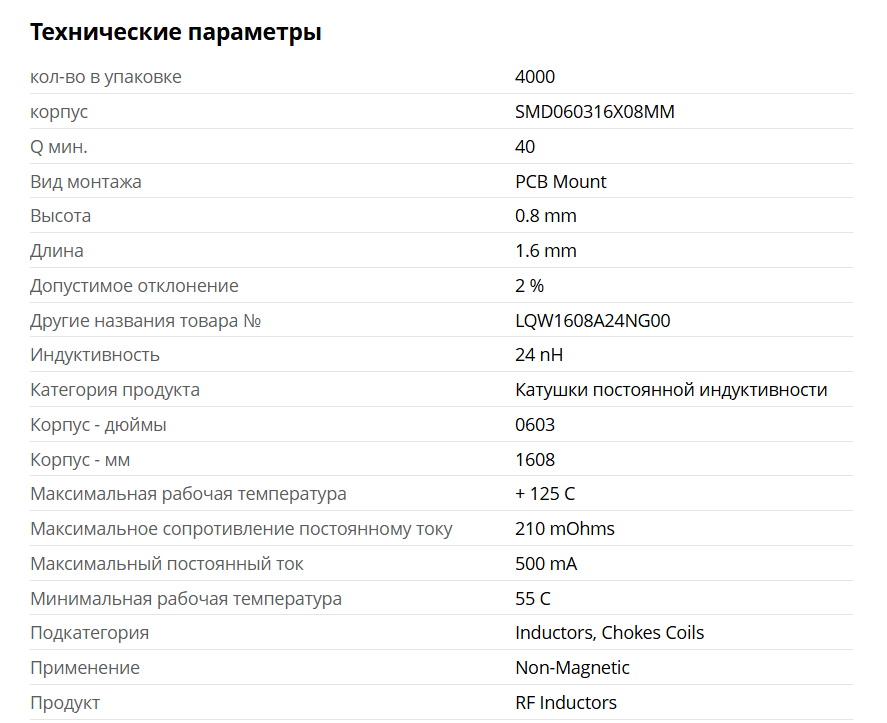 Технические параметры

| | |
|---|---|
| кол-во в упаковке | 4000 |
| корпус | SMD060316X08MM |
| Q мин. | 40 |
| Вид монтажа | PCB Mount |
| Высота | 0.8 mm |
| Длина | 1.6 mm |
| Допустимое отклонение | 2 % |
| Другие названия товара № | LQW1608A24NG00 |
| Индуктивность | 24 nH |
| Категория продукта | Катушки постоянной индуктивности |
| Корпус - дюймы | 0603 |
| Корпус - мм | 1608 |
| Максимальная рабочая температура | + 125 C |
| Максимальное сопротивление постоянному току | 210 mOhms |
| Максимальный постоянный ток | 500 mA |
| Минимальная рабочая температура | 55 C |
| Подкатегория | Inductors, Chokes Coils |
| Применение | Non-Magnetic |
| Продукт | RF Inductors |